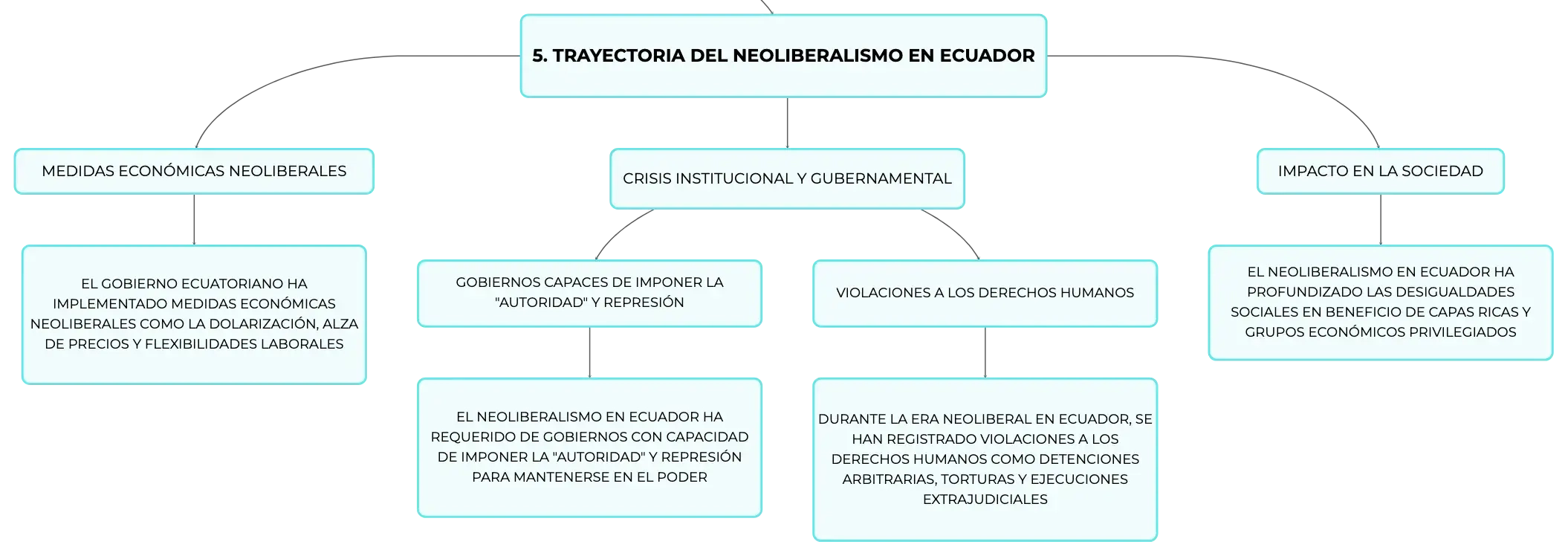 5. TRAYECTORIA DEL NEOLIBERALISMO EN ECUADOR

MEDIDAS ECONÓMICAS NEOLIBERALES

EL GOBIERNO ECUATORIANO HA IMPLEMENTADO MEDIDAS ECONÓMICAS NEOLIBERALES COMO LA DOLARIZACIÓN, ALZA DE PRECIOS Y FLEXIBILIDADES LABORALES

CRISIS INSTITUCIONAL Y GUBERNAMENTAL

GOBIERNOS CAPACES DE IMPONER LA "AUTORIDAD" Y REPRESIÓN

EL NEOLIBERALISMO EN ECUADOR HA REQUERIDO DE GOBIERNOS CON CAPACIDAD DE IMPONER LA "AUTORIDAD" Y REPRESIÓN PARA MANTENERSE EN EL PODER

VIOLACIONES A LOS DERECHOS HUMANOS

DURANTE LA ERA NEOLIBERAL EN ECUADOR, SE HAN REGISTRADO VIOLACIONES A LOS DERECHOS HUMANOS COMO DETENCIONES ARBITRARIAS, TORTURAS Y EJECUCIONES EXTRAJUDICIALES

IMPACTO EN LA SOCIEDAD

EL NEOLIBERALISMO EN ECUADOR HA PROFUNDIZADO LAS DESIGUALDADES SOCIALES EN BENEFICIO DE CAPAS RICAS Y GRUPOS ECONÓMICOS PRIVILEGIADOS